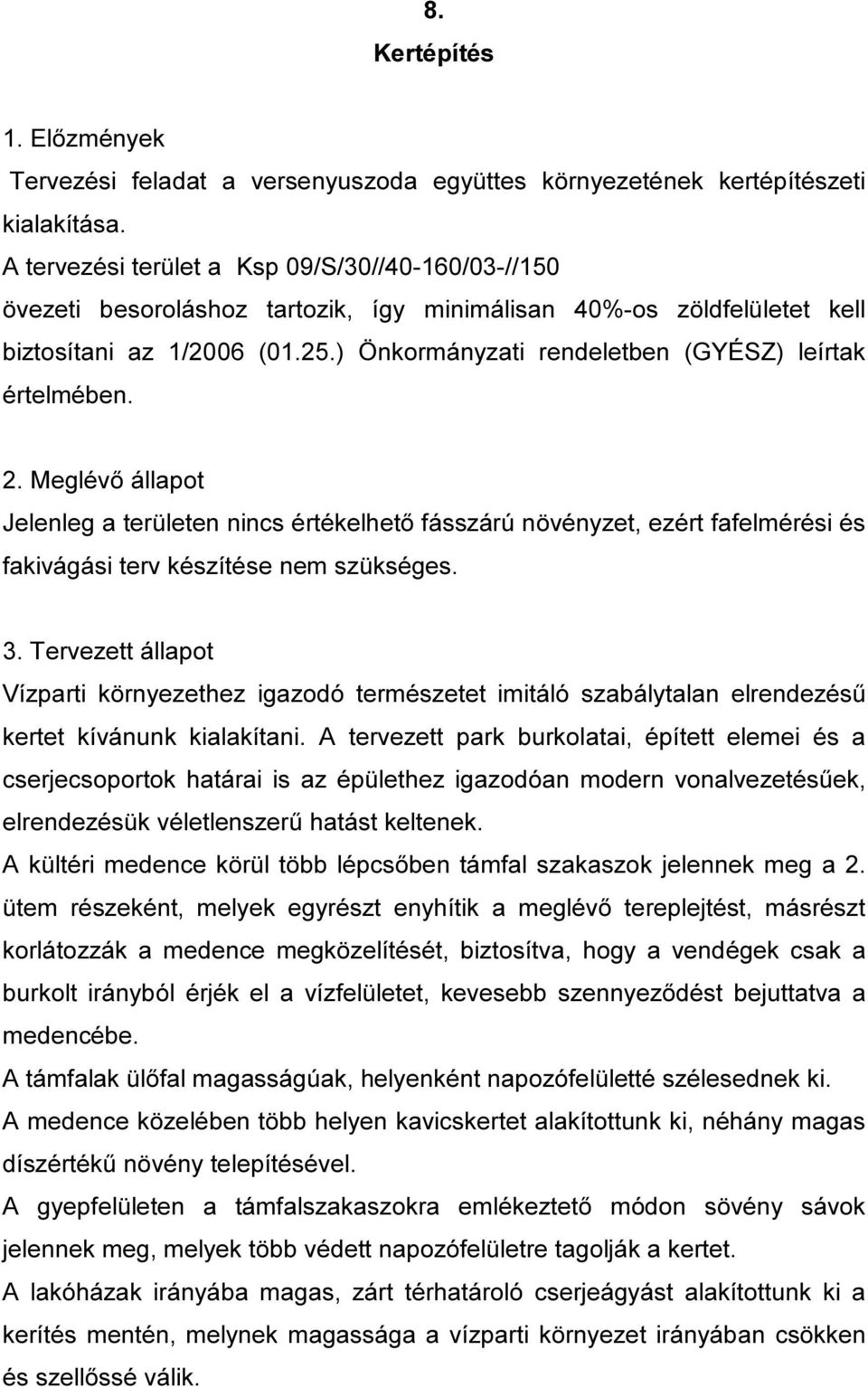 8.
Kertépítés

1. Előzmények
Tervezési feladat a versenyuszoda együttes környezetének kertépítészeti kialakítása.
A tervezési terület a Ksp 09/S/30//40-160/03-//150 övezeti besoroláshoz tartozik, így minimálisan 40%-os zöldfelületet kell biztosítani az 1/2006 (01.25.) Önkormányzati rendeletben (GYÉSZ) leírtak értelmében.

2. Meglévő állapot
Jelenleg a területen nincs értékelhető fásszárú növényzet, ezért fafelmérési és fakivágási terv készítése nem szükséges.

3. Tervezett állapot
Vízparti környezethez igazodó természetet imitáló szabálytalan elrendezésű kertet kívánunk kialakítani. A tervezett park burkolatai, épített elemei és a cserjecsoportok határai is az épülethez igazodóan modern vonalvezetésűek, elrendezésük véletlenszerű hatást keltenek.
A kültéri medence körül több lépcsőben támfal szakaszok jelennek meg a 2. ütem részeként, melyek egyrészt enyhítik a meglévő tereplejtést, másrészt korlátozzák a medence megközelítését, biztosítva, hogy a vendégek csak a burkolt irányból érjék el a vízfelületet, kevesebb szennyeződést bejuttatva a medencébe.
A támfalak ülőfal magasságúak, helyenként napozófelületté szélesednek ki.
A medence közelében több helyen kavicskertet alakítottunk ki, néhány magas díszértékű növény telepítésével.
A gyepfelületen a támfalszakaszokra emlékeztető módon sövény sávok jelennek meg, melyek több védett napozófelületre tagolják a kertet.
A lakóházak irányába magas, zárt térhatároló cserjeágyást alakítottunk ki a kerítés mentén, melynek magassága a vízparti környezet irányában csökken és szellőssé válik.